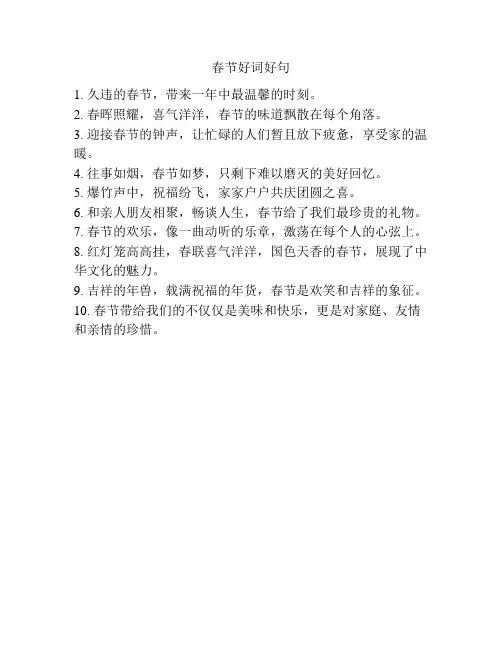 春节好词好句

1. 久违的春节，带来一年中最温馨的时刻。
2. 春晖照耀，喜气洋洋，春节的味道飘散在每个角落。
3. 迎接春节的钟声，让忙碌的人们暂且放下疲惫，享受家的温暖。
4. 往事如烟，春节如梦，只剩下难以磨灭的美好回忆。
5. 爆竹声中，祝福纷飞，家家户户共庆团圆之喜。
6. 和亲人朋友相聚，畅谈人生，春节给了我们最珍贵的礼物。
7. 春节的欢乐，像一曲动听的乐章，激荡在每个人的心弦上。
8. 红灯笼高高挂，春联喜气洋洋，国色天香的春节，展现了中华文化的魅力。
9. 吉祥的年兽，载满祝福的年货，春节是欢笑和吉祥的象征。
10. 春节带给我们的不仅仅是美味和快乐，更是对家庭、友情和亲情的珍惜。